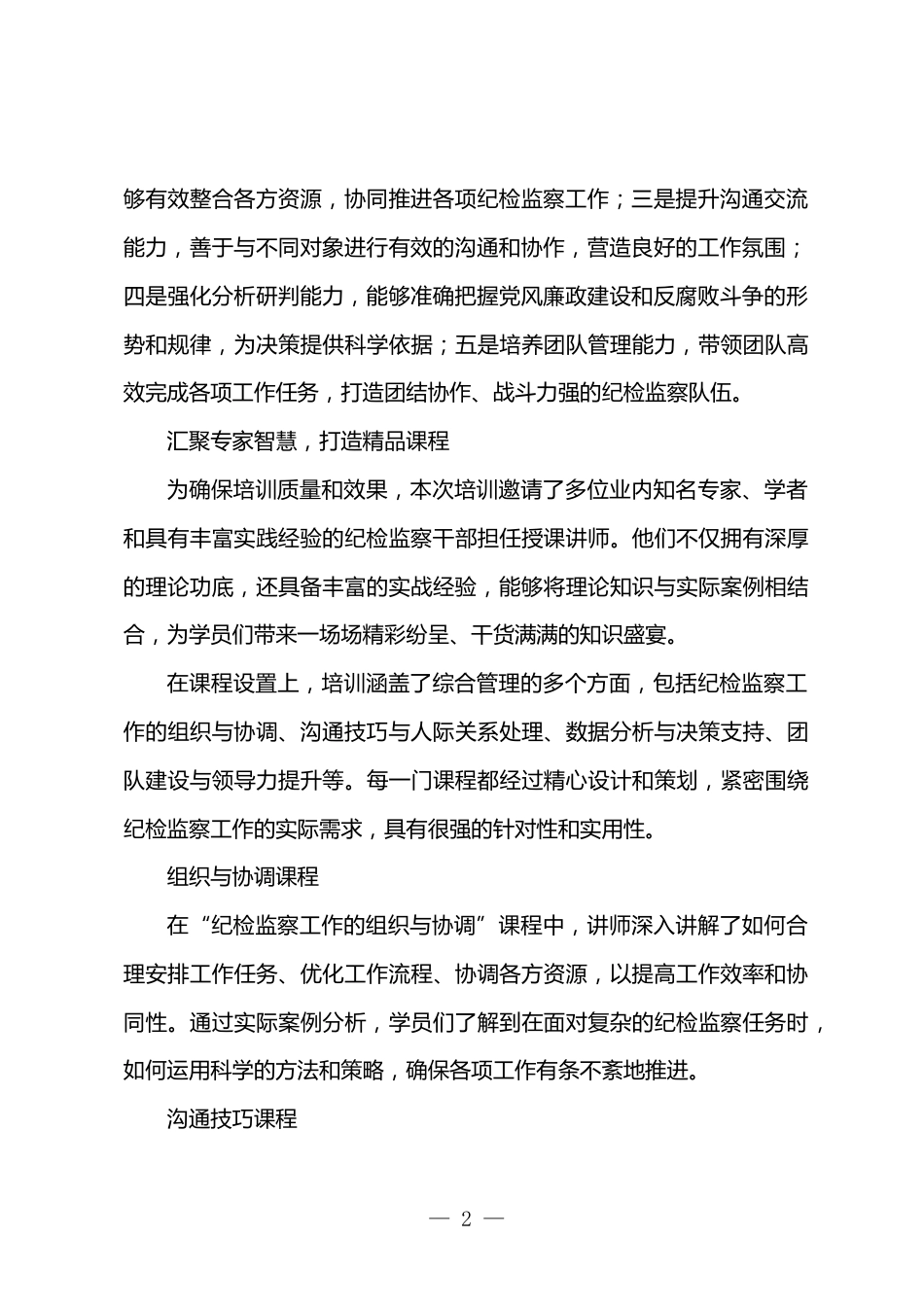 够有效整合各方资源，协同推进各项纪检监察工作；三是提升沟通交流能力，善于与不同对象进行有效的沟通和协作，营造良好的工作氛围；四是强化分析研判能力，能够准确把握党风廉政建设和反腐败斗争的形势和规律，为决策提供科学依据；五是培养团队管理能力，带领团队高效完成各项工作任务，打造团结协作、战斗力强的纪检监察队伍。

汇聚专家智慧，打造精品课程

为确保培训质量和效果，本次培训邀请了多位业内知名专家、学者和具有丰富实践经验的纪检监察干部担任授课讲师。他们不仅拥有深厚的理论功底，还具备丰富的实战经验，能够将理论知识与实际案例相结合，为学员们带来一场场精彩纷呈、干货满满的知识盛宴。

在课程设置上，培训涵盖了综合管理的多个方面，包括纪检监察工作的组织与协调、沟通技巧与人际关系处理、数据分析与决策支持、团队建设与领导力提升等。每一门课程都经过精心设计和策划，紧密围绕纪检监察工作的实际需求，具有很强的针对性和实用性。

组织与协调课程

在“纪检监察工作的组织与协调”课程中，讲师深入讲解了如何合理安排工作任务、优化工作流程、协调各方资源，以提高工作效率和协同性。通过实际案例分析，学员们了解到在面对复杂的纪检监察任务时，如何运用科学的方法和策略，确保各项工作有条不紊地推进。

沟通技巧课程

— 2 —